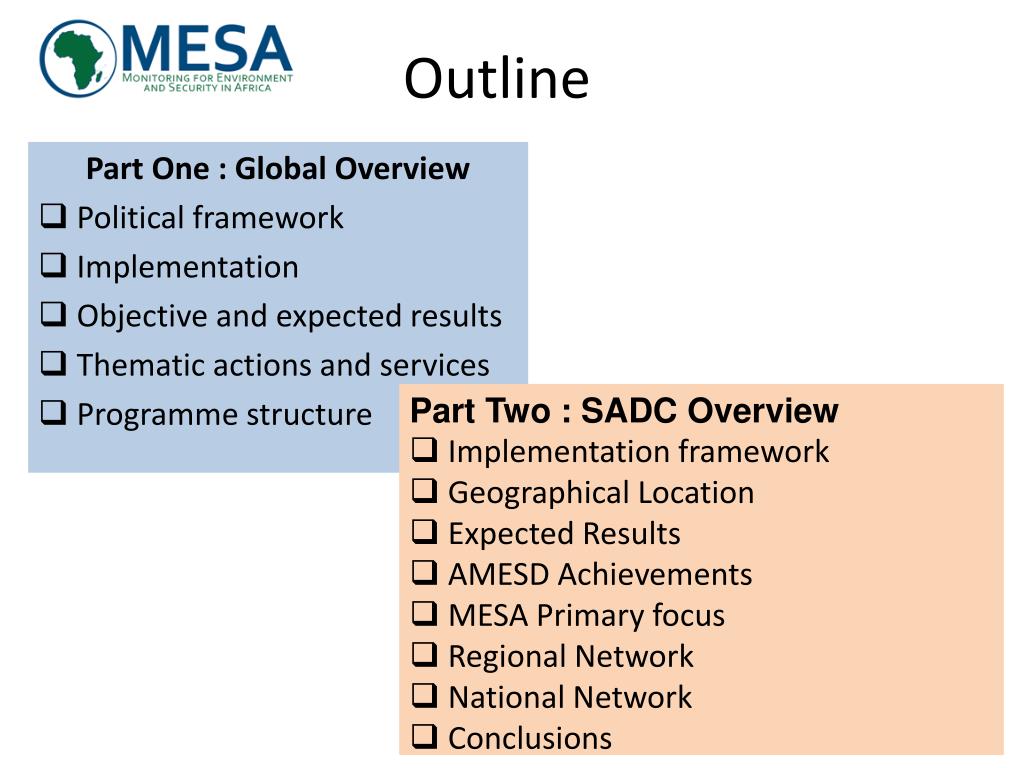 MESA
MONITORING FOR ENVIRONMENT AND SECURITY IN AFRICA

Outline

Part One : Global Overview
❑ Political framework
❑ Implementation
❑ Objective and expected results
❑ Thematic actions and services
❑ Programme structure

Part Two : SADC Overview
❑ Implementation framework
❑ Geographical Location
❑ Expected Results
❑ AMESD Achievements
❑ MESA Primary focus
❑ Regional Network
❑ National Network
❑ Conclusions